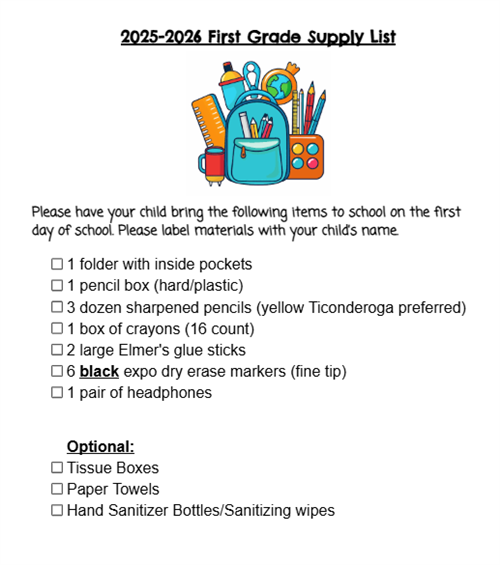 2025-2026 First Grade Supply List

Please have your child bring the following items to school on the first day of school. Please label materials with your child's name.

☐ 1 folder with inside pockets
☐ 1 pencil box (hard/plastic)
☐ 3 dozen sharpened pencils (yellow Ticonderoga preferred)
☐ 1 box of crayons (16 count)
☐ 2 large Elmer's glue sticks
☐ 6 black expo dry erase markers (fine tip)
☐ 1 pair of headphones

Optional:
☐ Tissue Boxes
☐ Paper Towels
☐ Hand Sanitizer Bottles/Sanitizing wipes